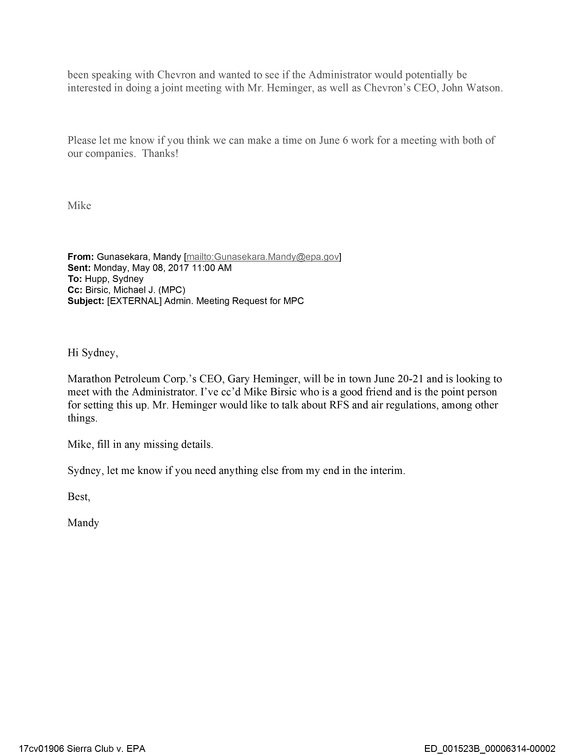 been speaking with Chevron and wanted to see if the Administrator would potentially be interested in doing a joint meeting with Mr. Heminger, as well as Chevron's CEO, John Watson.

Please let me know if you think we can make a time on June 6 work for a meeting with both of our companies. Thanks!

Mike

From: Gunasekara, Mandy [mailto:Gunasekara.Mandy@epa.gov]
Sent: Monday, May 08, 2017 11:00 AM
To: Hupp, Sydney
Cc: Birsic, Michael J. (MPC)
Subject: [EXTERNAL] Admin. Meeting Request for MPC

Hi Sydney,

Marathon Petroleum Corp.'s CEO, Gary Heminger, will be in town June 20-21 and is looking to meet with the Administrator. I've cc'd Mike Birsic who is a good friend and is the point person for setting this up. Mr. Heminger would like to talk about RFS and air regulations, among other things.

Mike, fill in any missing details.

Sydney, let me know if you need anything else from my end in the interim.

Best,

Mandy

17cv01906 Sierra Club v. EPA

ED_001523B_00006314-00002